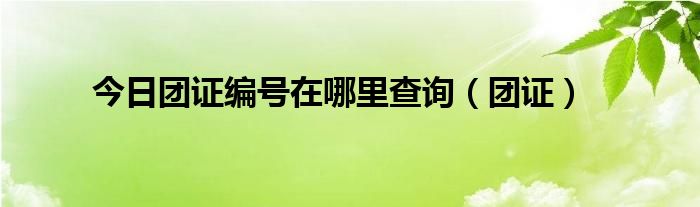 今日团证编号在哪里查询（团证）